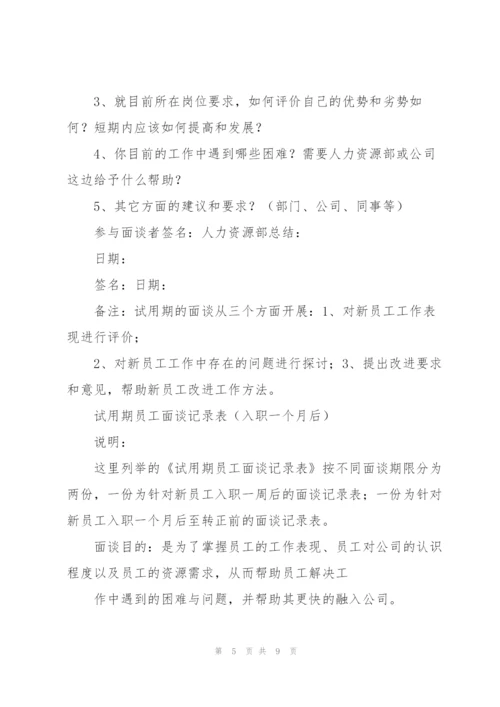 3、就目前所在岗位要求，如何评价自己的优势和劣势如何？短期内应该如何提高和发展？

4、你目前的工作中遇到哪些困难？需要人力资源部或公司这边给予什么帮助？

5、其它方面的建议和要求？（部门、公司、同事等）

参与面谈者签名：人力资源部总结：

日期：

签名：日期：

备注：试用期的面谈从三个方面开展：1、对新员工工作表现进行评价；

2、对新员工工作中存在的问题进行探讨；3、提出改进要求和意见，帮助新员工改进工作方法。

试用期员工面谈记录表（入职一个月后）

说明：

这里列举的《试用期员工面谈记录表》按不同面谈期限分为两份，一份为针对新员工入职一周后的面谈记录表；一份为针对新员工入职一个月后至转正前的面谈记录表。

面谈目的：是为了掌握员工的工作表现、员工对公司的认识程度以及员工的资源需求，从而帮助员工解决工

作中遇到的困难与问题，并帮助其更快的融入公司。

第 5 页 共 9 页